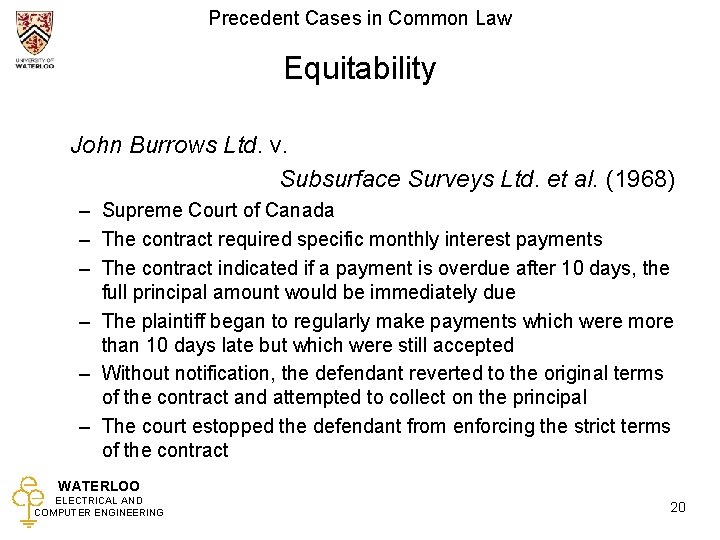 UNIVERSITY OF WATERLOO

Precedent Cases in Common Law

Equitability

John Burrows Ltd. v.

Subsurface Surveys Ltd. et al. (1968)

– Supreme Court of Canada
– The contract required specific monthly interest payments
– The contract indicated if a payment is overdue after 10 days, the full principal amount would be immediately due
– The plaintiff began to regularly make payments which were more than 10 days late but which were still accepted
– Without notification, the defendant reverted to the original terms of the contract and attempted to collect on the principal
– The court estopped the defendant from enforcing the strict terms of the contract

WATERLOO
ELECTRICAL AND
COMPUTER ENGINEERING

20